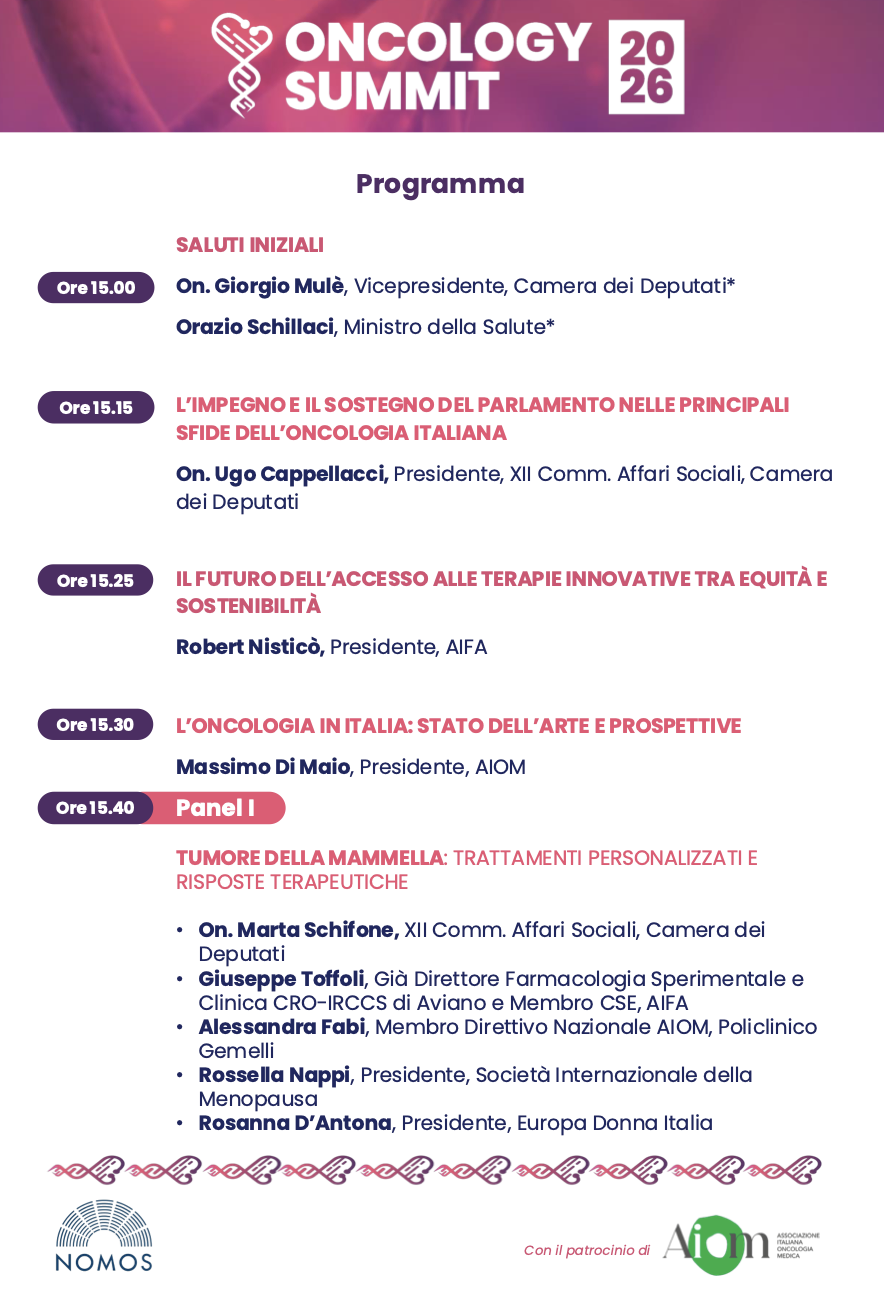 ONCOLOGY SUMMIT 2026

Programma

SALUTI INIZIALI

Ore 15.00 On. Giorgio Mulè, Vicepresidente, Camera dei Deputati*

Orazio Schillaci, Ministro della Salute*

Ore 15.15 L'IMPEGNO E IL SOSTEGNO DEL PARLAMENTO NELLE PRINCIPALI SFIDE DELL'ONCOLOGIA ITALIANA

On. Ugo Cappellacci, Presidente, XII Comm. Affari Sociali, Camera dei Deputati

Ore 15.25 IL FUTURO DELL'ACCESSO ALLE TERAPIE INNOVATIVE TRA EQUITÀ E SOSTENIBILITÀ

Robert Nisticò, Presidente, AIFA

Ore 15.30 L'ONCOLOGIA IN ITALIA: STATO DELL'ARTE E PROSPETTIVE

Massimo Di Maio, Presidente, AIOM

Ore 15.40 Panel I

TUMORE DELLA MAMMELLA: TRATTAMENTI PERSONALIZZATI E RISPOSTE TERAPEUTICHE

• On. Marta Schifone, XII Comm. Affari Sociali, Camera dei Deputati
• Giuseppe Toffoli, Già Direttore Farmacologia Sperimentale e Clinica CRO-IRCCS di Aviano e Membro CSE, AIFA
• Alessandra Fabi, Membro Direttivo Nazionale AIOM, Policlinico Gemelli
• Rossella Nappi, Presidente, Società Internazionale della Menopausa
• Rosanna D'Antona, Presidente, Europa Donna Italia

NOMOS

Con il patrocinio di AIOM ASSOCIAZIONE ITALIANA ONCOLOGIA MEDICA